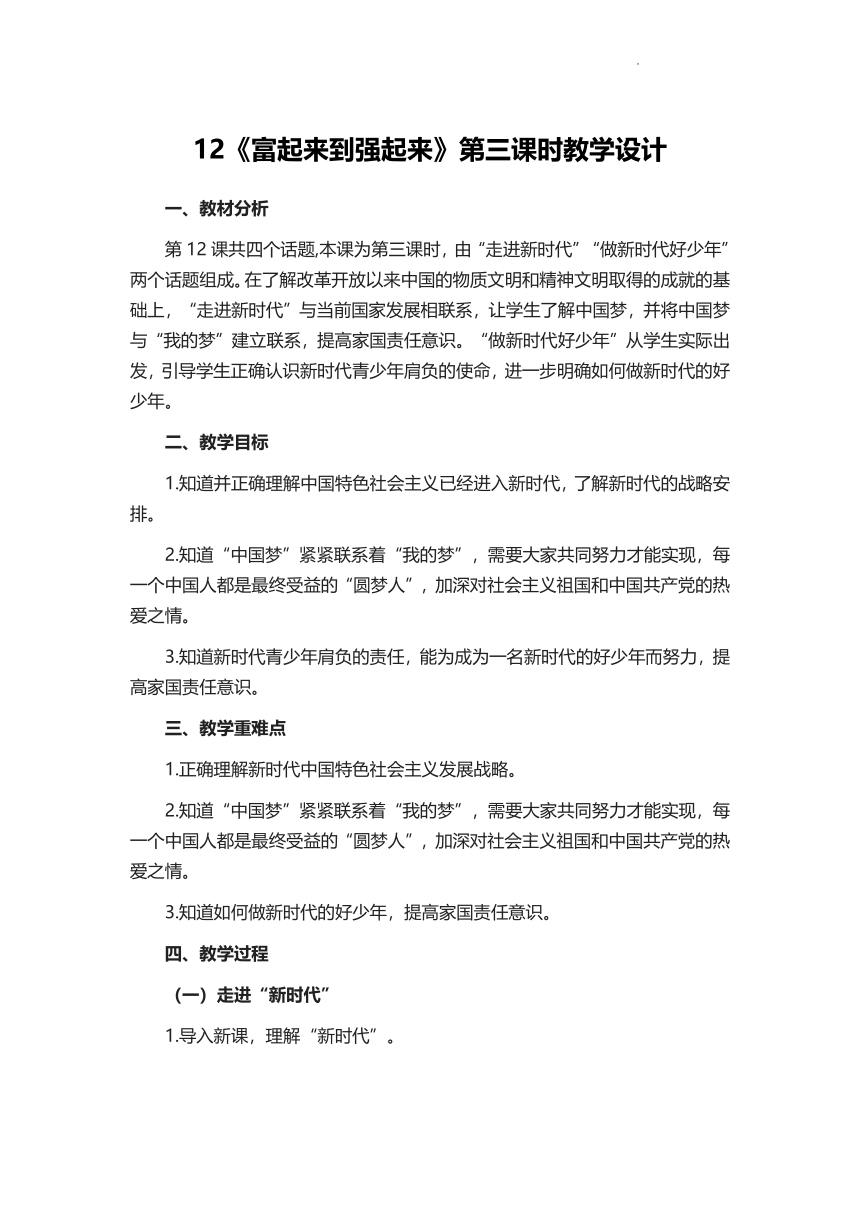 12《富起来到强起来》第三课时教学设计

一、教材分析

第 12 课共四个话题,本课为第三课时，由“走进新时代”“做新时代好少年”两个话题组成。在了解改革开放以来中国的物质文明和精神文明取得的成就的基础上，“走进新时代”与当前国家发展相联系，让学生了解中国梦，并将中国梦与“我的梦”建立联系，提高家国责任意识。“做新时代好少年”从学生实际出发，引导学生正确认识新时代青少年肩负的使命，进一步明确如何做新时代的好少年。

二、教学目标

1.知道并正确理解中国特色社会主义已经进入新时代，了解新时代的战略安排。

2.知道“中国梦”紧紧联系着“我的梦”，需要大家共同努力才能实现，每一个中国人都是最终受益的“圆梦人”，加深对社会主义祖国和中国共产党的热爱之情。

3.知道新时代青少年肩负的责任，能为成为一名新时代的好少年而努力，提高家国责任意识。

三、教学重难点

1.正确理解新时代中国特色社会主义发展战略。

2.知道“中国梦”紧紧联系着“我的梦”，需要大家共同努力才能实现，每一个中国人都是最终受益的“圆梦人”，加深对社会主义祖国和中国共产党的热爱之情。

3.知道如何做新时代的好少年，提高家国责任意识。

四、教学过程

（一）走进“新时代”

1.导入新课，理解“新时代”。